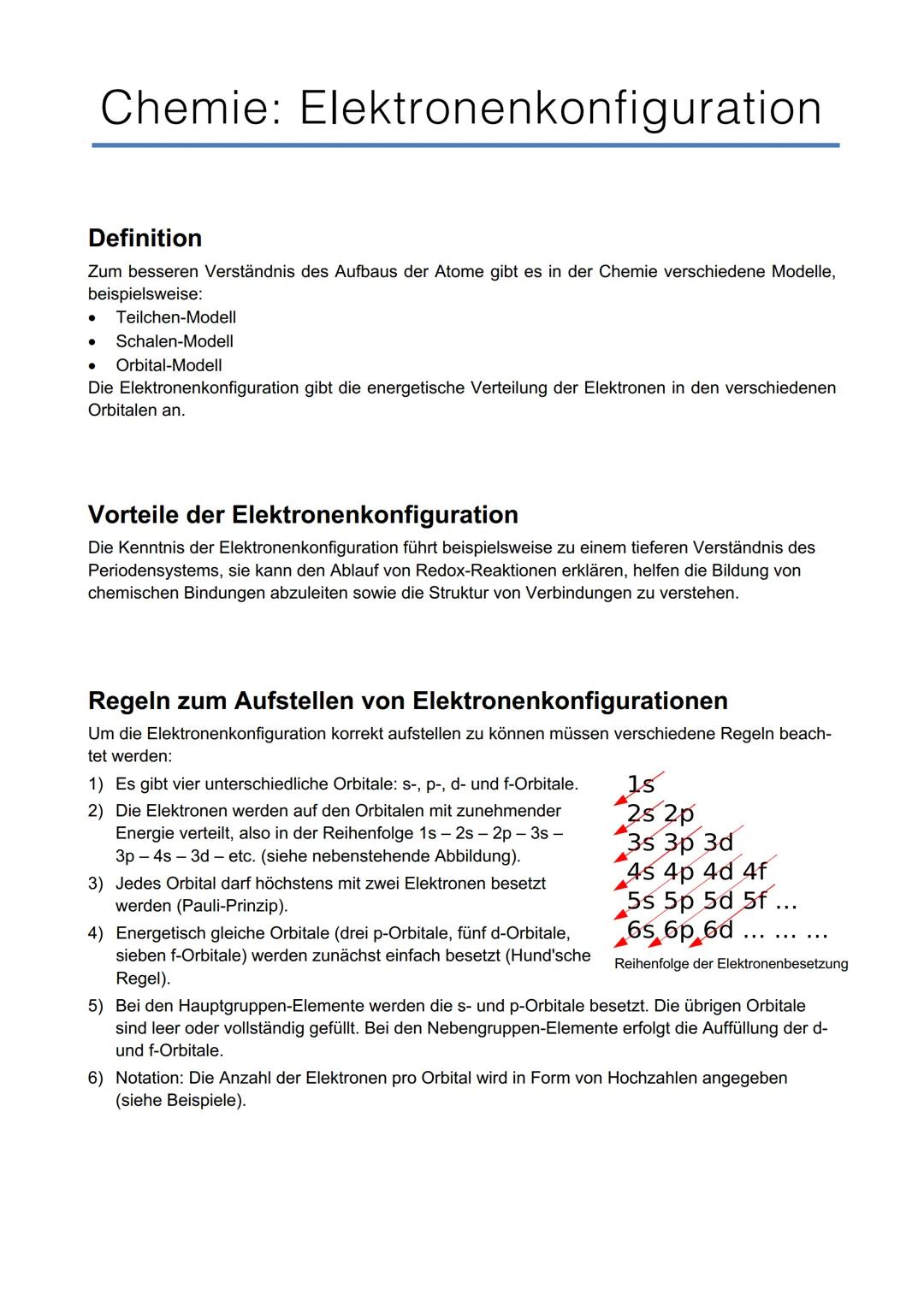 Chemie: Elektronenkonfiguration

Definition
Zum besseren Verständnis des Aufbaus der Atome gibt es in der Chemie verschiedene Modelle, beispielsweise:
• Teilchen-Modell
• Schalen-Modell
• Orbital-Modell
Die Elektronenkonfiguration gibt die energetische Verteilung der Elektronen in den verschiedenen Orbitalen an.

Vorteile der Elektronenkonfiguration
Die Kenntnis der Elektronenkonfiguration führt beispielsweise zu einem tieferen Verständnis des Periodensystems, sie kann den Ablauf von Redox-Reaktionen erklären, helfen die Bildung von chemischen Bindungen abzuleiten sowie die Struktur von Verbindungen zu verstehen.

Regeln zum Aufstellen von Elektronenkonfigurationen
Um die Elektronenkonfiguration korrekt aufstellen zu können müssen verschiedene Regeln beachtet werden:
1) Es gibt vier unterschiedliche Orbitale: s-, p-, d- und f-Orbitale.
2) Die Elektronen werden auf den Orbitalen mit zunehmender Energie verteilt, also in der Reihenfolge 1s – 2s – 2p – 3s – 3p – 4s – 3d – etc. (siehe nebenstehende Abbildung).
3) Jedes Orbital darf höchstens mit zwei Elektronen besetzt werden (Pauli-Prinzip).
4) Energetisch gleiche Orbitale (drei p-Orbitale, fünf d-Orbitale, sieben f-Orbitale) werden zunächst einfach besetzt (Hund'sche Regel).

1s
2s 2p
3s 3p 3d
4s 4p 4d 4f
5s 5p 5d 5f ...
6s 6p 6d ... ... ...
Reihenfolge der Elektronenbesetzung

5) Bei den Hauptgruppen-Elemente werden die s- und p-Orbitale besetzt. Die übrigen Orbitale sind leer oder vollständig gefüllt. Bei den Nebengruppen-Elemente erfolgt die Auffüllung der d- und f-Orbitale.
6) Notation: Die Anzahl der Elektronen pro Orbital wird in Form von Hochzahlen angegeben (siehe Beispiele).